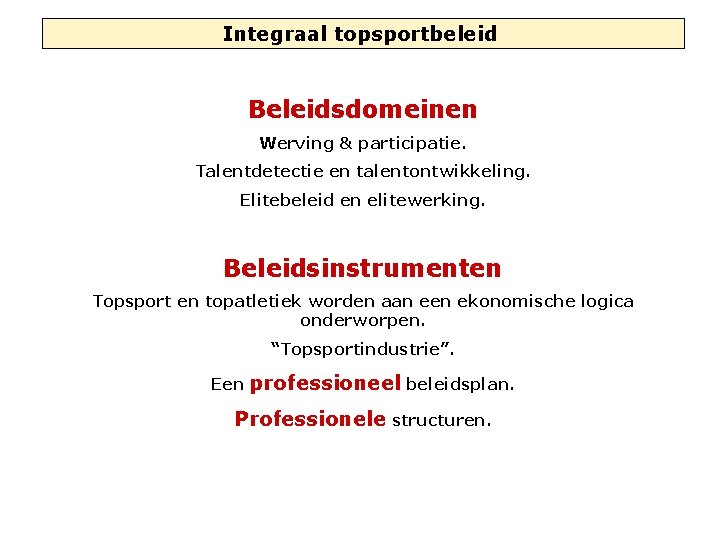 Integraal topsportbeleid

Beleidsdomeinen

Werving & participatie.

Talentdetectie en talentontwikkeling.

Elitebeleid en elitewerking.

Beleidsinstrumenten

Topsport en topatletiek worden aan een ekonomische logica onderworpen.

"Topsportindustrie".

Een professioneel beleidsplan.

Professionele structuren.